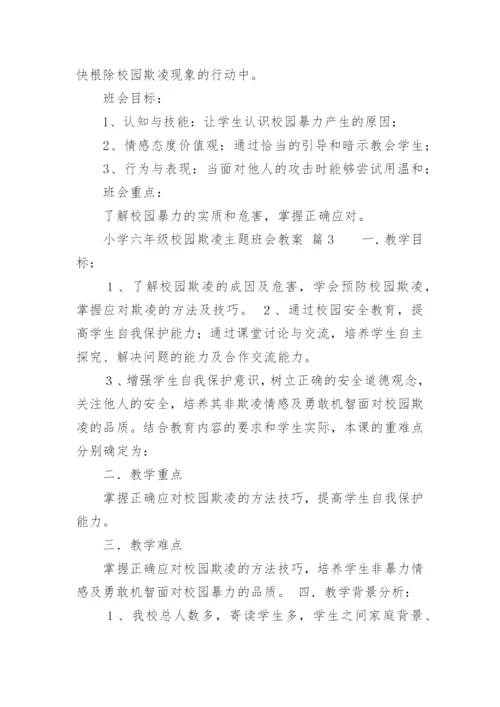 快根除校园欺凌现象的行动中。

班会目标：

1、认知与技能：让学生认识校园暴力产生的原因；

2、情感态度价值观：通过恰当的引导和暗示教会学生；

3、行为与表现：当面对他人的攻击时能够尝试用温和；

班会重点：

了解校园暴力的实质和危害，掌握正确应对。

小学六年级校园欺凌主题班会教案 篇3 一．教学目标：

1、了解校园欺凌的成因及危害，学会预防校园欺凌，掌握应对欺凌的方法及技巧。 2、通过校园安全教育，提高学生自我保护能力；通过课堂讨论与交流，培养学生自主探究、解决问题的能力及合作交流能力。

3、增强学生自我保护意识，树立正确的安全道德观念，关注他人的安全，培养其非欺凌情感及勇敢机智面对校园欺凌的品质。结合教育内容的要求和学生实际，本课的重难点分别确定为：

二．教学重点

掌握正确应对校园欺凌的方法技巧，提高学生自我保护能力。

三．教学难点

掌握正确应对校园欺凌的方法技巧，培养学生非暴力情感及勇敢机智面对校园暴力的品质。 四．教学背景分析：

1、我校总人数多，寄读学生多，学生之间家庭背景、